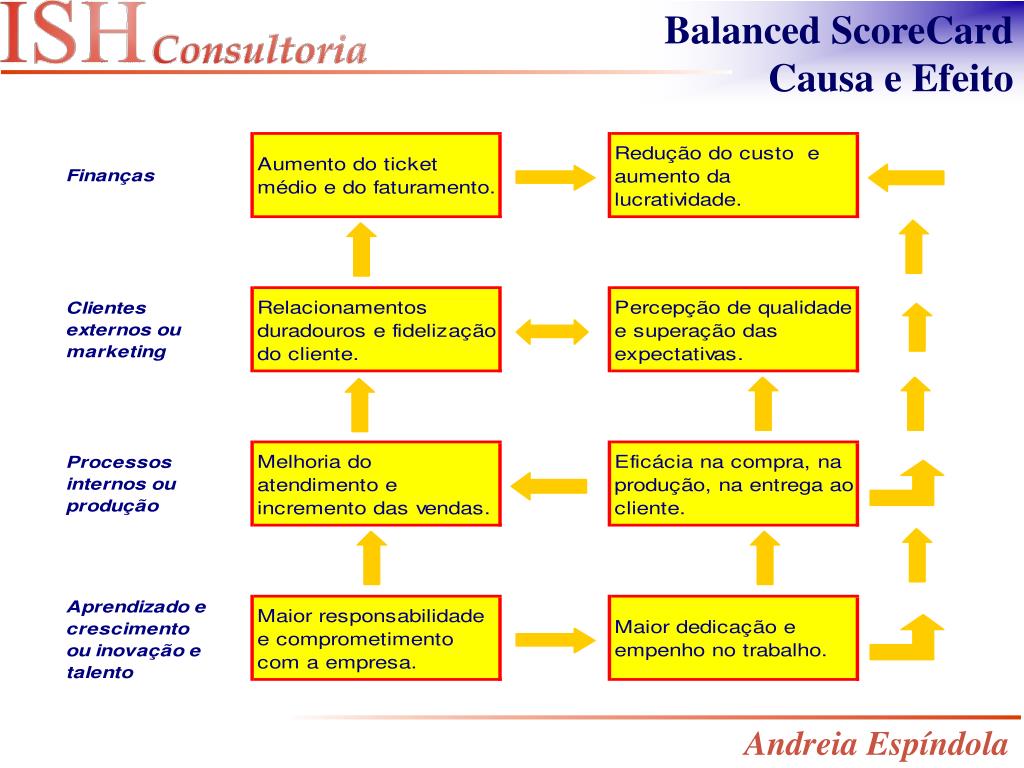 ISH Consultoria

Balanced ScoreCard
Causa e Efeito

Finanças

Aumento do ticket médio e do faturamento.

Redução do custo e aumento da lucratividade.

Clientes externos ou marketing

Relacionamentos duradouros e fidelização do cliente.

Percepção de qualidade e superação das expectativas.

Processos internos ou produção

Melhoria do atendimento e incremento das vendas.

Eficácia na compra, na produção, na entrega ao cliente.

Aprendizado e crescimento ou inovação e talento

Maior responsabilidade e comprometimento com a empresa.

Maior dedicação e empenho no trabalho.

Andreia Espíndola